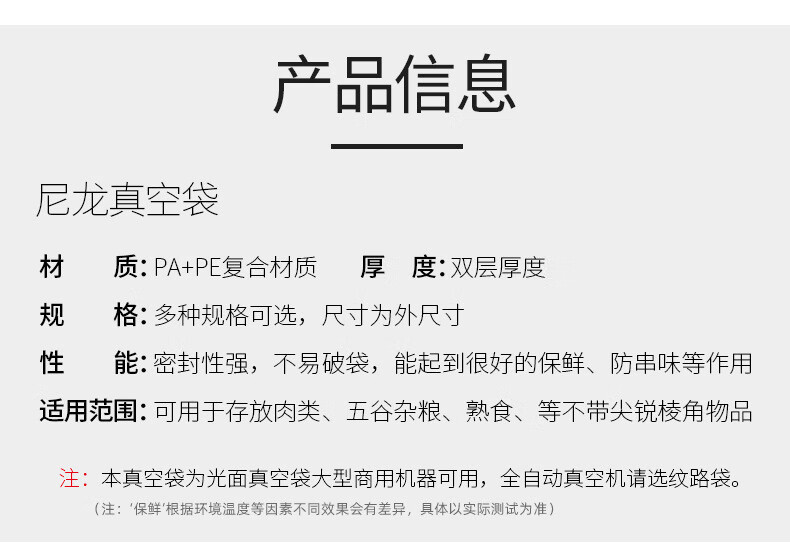 产品信息

尼龙真空袋

材　质:PA+PE复合材质　厚　度:双层厚度

规　格:多种规格可选，尺寸为外尺寸

性　能:密封性强，不易破袋，能起到很好的保鲜、防串味等作用

适用范围:可用于存放肉类、五谷杂粮、熟食、等不带尖锐棱角物品

注:本真空袋为光面真空袋大型商用机器可用，全自动真空机请选纹路袋。

（注:‘保鲜’根据环境温度等因素不同效果会有差异，具体以实际测试为准）